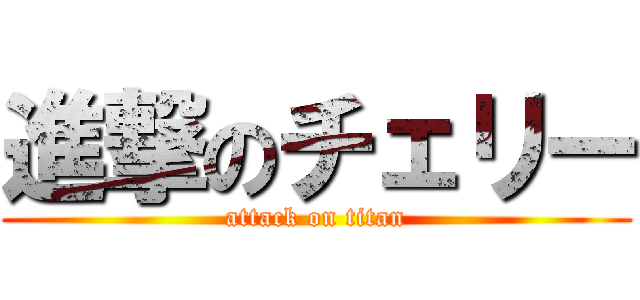 進撃のチェリー
attack on titan